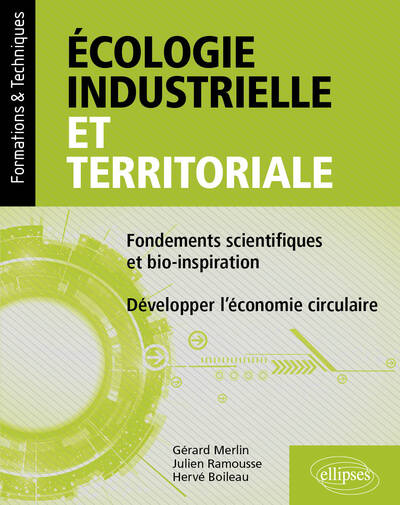 Formations & Techniques

ÉCOLOGIE INDUSTRIELLE ET TERRITORIALE

Fondements scientifiques et bio-inspiration

Développer l'économie circulaire

Gérard Merlin
Julien Ramousse
Hervé Boileau

ellipses